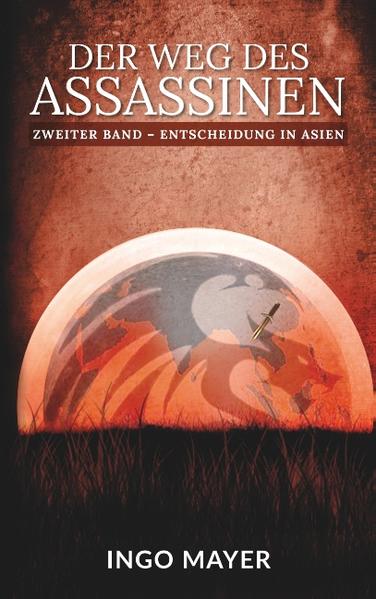 DER WEG DES ASSASSINEN

ZWEITER BAND – ENTSCHEIDUNG IN ASIEN

INGO MAYER